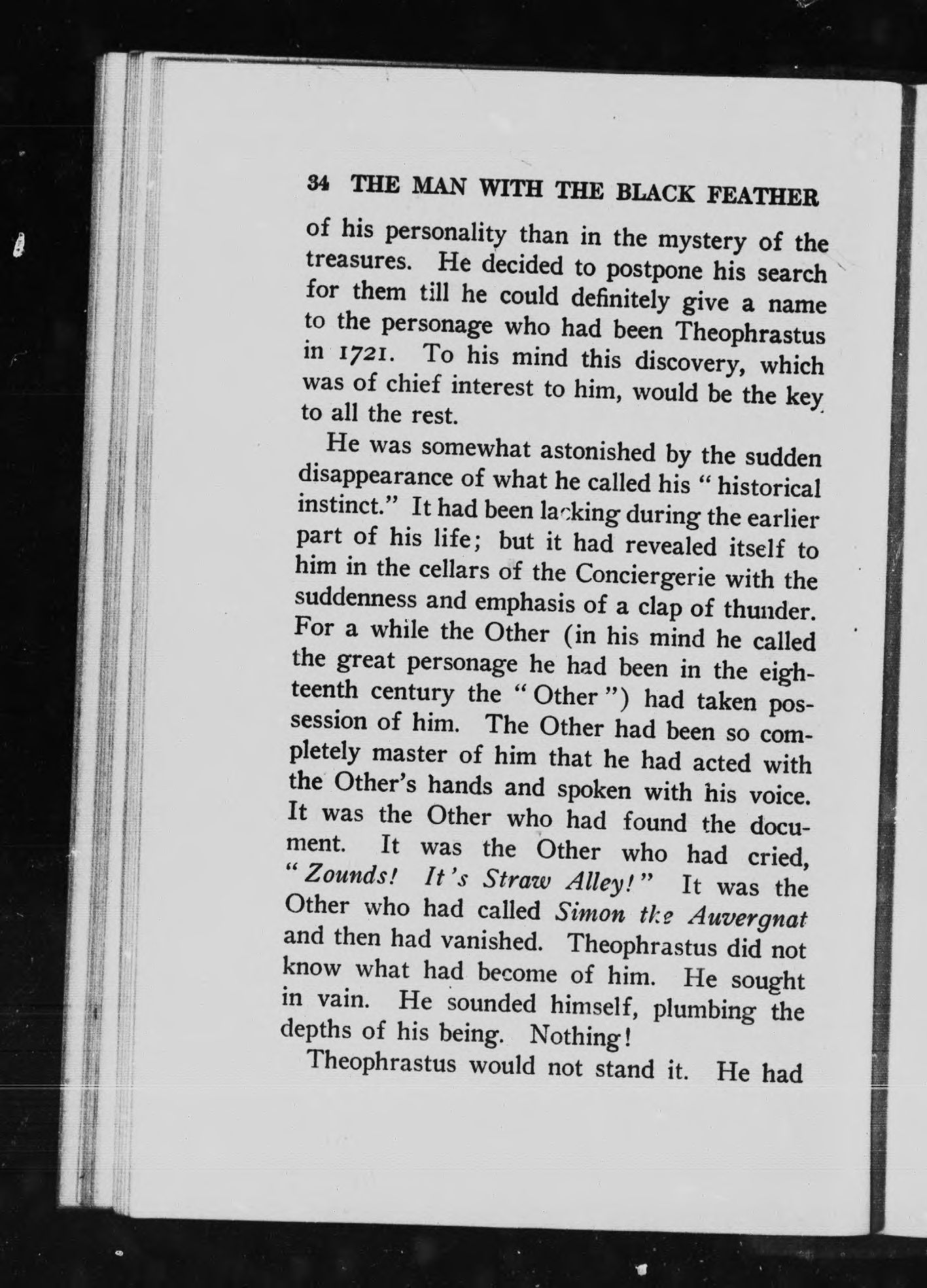 34 THE MAN WITH THE BLACK FEATHER

of his personality than in the mystery of the treasures. He decided to postpone his search for them till he could definitely give a name to the personage who had been Theophrastus in 1721. To his mind this discovery, which was of chief interest to him, would be the key to all the rest.

He was somewhat astonished by the sudden disappearance of what he called his "historical instinct." It had been lacking during the earlier part of his life; but it had revealed itself to him in the cellars of the Conciergerie with the suddenness and emphasis of a clap of thunder. For a while the Other (in his mind he called the great personage he had been in the eighteenth century the "Other") had taken possession of him. The Other had been so completely master of him that he had acted with the Other's hands and spoken with his voice. It was the Other who had found the document. It was the Other who had cried, "Zounds! It's Straw Alley!" It was the Other who had called Simon the Auvergnat and then had vanished. Theophrastus did not know what had become of him. He sought in vain. He sounded himself, plumbing the depths of his being. Nothing!

Theophrastus would not stand it. He had